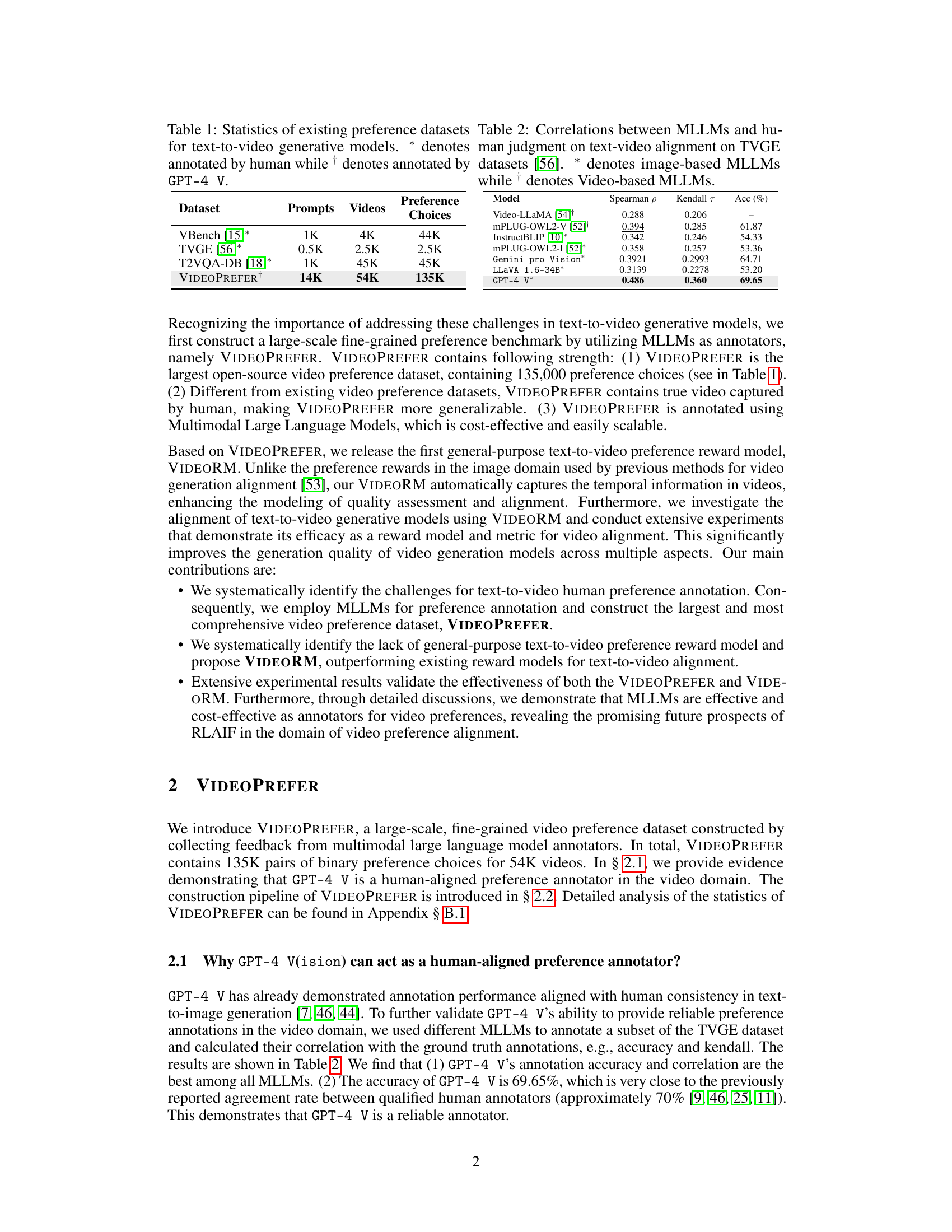 Table 1: Statistics of existing preference datasets for text-to-video generative models. $^*$ denotes annotated by human while $^\dagger$ denotes annotated by GPT-4 V.

| Dataset | Prompts | Videos | Preference Choices |
|---|---|---|---|
| VBench [15]$^*$ | 1K | 4K | 44K |
| TVGE [56]$^*$ | 0.5K | 2.5K | 2.5K |
| T2VQA-DB [18]$^*$ | 1K | 45K | 45K |
| VIDEOPREFER$^\dagger$ | 14K | 54K | 135K |

Table 2: Correlations between MLLMs and human judgment on text-video alignment on TVGE datasets [56]. $^*$ denotes image-based MLLMs while $^\dagger$ denotes Video-based MLLMs.

| Model | Spearman $\rho$ | Kendall $\tau$ | Acc (%) |
|---|---|---|---|
| Video-LLaMA [54]$^\dagger$ | 0.288 | 0.206 | – |
| mPLUG-OWL2-V [52]$^\dagger$ | 0.394 | 0.285 | 61.87 |
| InstructBLIP [10]$^*$ | 0.342 | 0.246 | 54.33 |
| mPLUG-OWL2-I [52]$^*$ | 0.358 | 0.257 | 53.36 |
| Gemini pro Vision$^*$ | 0.3921 | 0.2993 | 64.71 |
| LLaVA 1.6-34B$^*$ | 0.3139 | 0.2278 | 53.20 |
| GPT-4 V$^*$ | 0.486 | 0.360 | 69.65 |

Recognizing the importance of addressing these challenges in text-to-video generative models, we first construct a large-scale fine-grained preference benchmark by utilizing MLLMs as annotators, namely VIDEOPREFER. VIDEOPREFER contains following strength: (1) VIDEOPREFER is the largest open-source video preference dataset, containing 135,000 preference choices (see in Table 1). (2) Different from existing video preference datasets, VIDEOPREFER contains true video captured by human, making VIDEOPREFER more generalizable. (3) VIDEOPREFER is annotated using Multimodal Large Language Models, which is cost-effective and easily scalable.

Based on VIDEOPREFER, we release the first general-purpose text-to-video preference reward model, VIDEORM. Unlike the preference rewards in the image domain used by previous methods for video generation alignment [53], our VIDEORM automatically captures the temporal information in videos, enhancing the modeling of quality assessment and alignment. Furthermore, we investigate the alignment of text-to-video generative models using VIDEORM and conduct extensive experiments that demonstrate its efficacy as a reward model and metric for video alignment. This significantly improves the generation quality of video generation models across multiple aspects. Our main contributions are:

• We systematically identify the challenges for text-to-video human preference annotation. Consequently, we employ MLLMs for preference annotation and construct the largest and most comprehensive video preference dataset, VIDEOPREFER.

• We systematically identify the lack of general-purpose text-to-video preference reward model and propose VIDEORM, outperforming existing reward models for text-to-video alignment.

• Extensive experimental results validate the effectiveness of both the VIDEOPREFER and VIDEORM. Furthermore, through detailed discussions, we demonstrate that MLLMs are effective and cost-effective as annotators for video preferences, revealing the promising future prospects of RLAIF in the domain of video preference alignment.

2 VIDEOPREFER

We introduce VIDEOPREFER, a large-scale, fine-grained video preference dataset constructed by collecting feedback from multimodal large language model annotators. In total, VIDEOPREFER contains 135K pairs of binary preference choices for 54K videos. In § 2.1, we provide evidence demonstrating that GPT-4 V is a human-aligned preference annotator in the video domain. The construction pipeline of VIDEOPREFER is introduced in § 2.2. Detailed analysis of the statistics of VIDEOPREFER can be found in Appendix § B.1.

2.1 Why GPT-4 V(ision) can act as a human-aligned preference annotator?

GPT-4 V has already demonstrated annotation performance aligned with human consistency in text-to-image generation [7, 46, 44]. To further validate GPT-4 V's ability to provide reliable preference annotations in the video domain, we used different MLLMs to annotate a subset of the TVGE dataset and calculated their correlation with the ground truth annotations, e.g., accuracy and kendall. The results are shown in Table 2. We find that (1) GPT-4 V's annotation accuracy and correlation are the best among all MLLMs. (2) The accuracy of GPT-4 V is 69.65%, which is very close to the previously reported agreement rate between qualified human annotators (approximately 70% [9, 46, 25, 11]). This demonstrates that GPT-4 V is a reliable annotator.

2